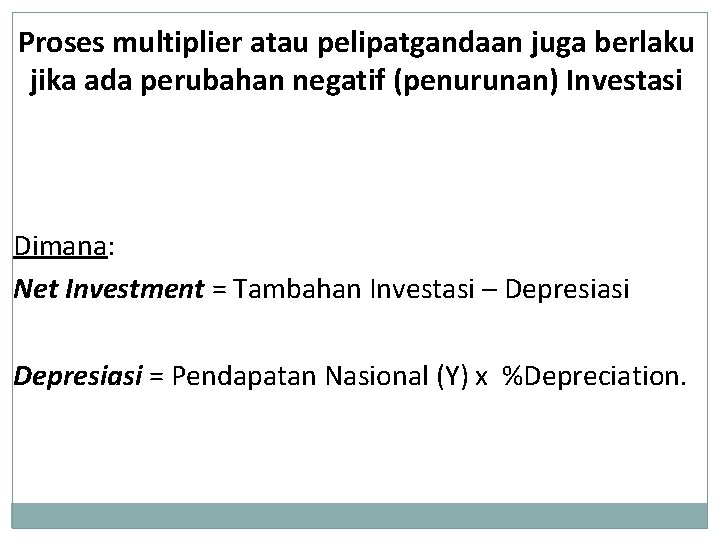 Proses multiplier atau pelipatgandaan juga berlaku jika ada perubahan negatif (penurunan) Investasi

Dimana:

Net Investment = Tambahan Investasi – Depresiasi

Depresiasi = Pendapatan Nasional (Y) x %Depreciation.